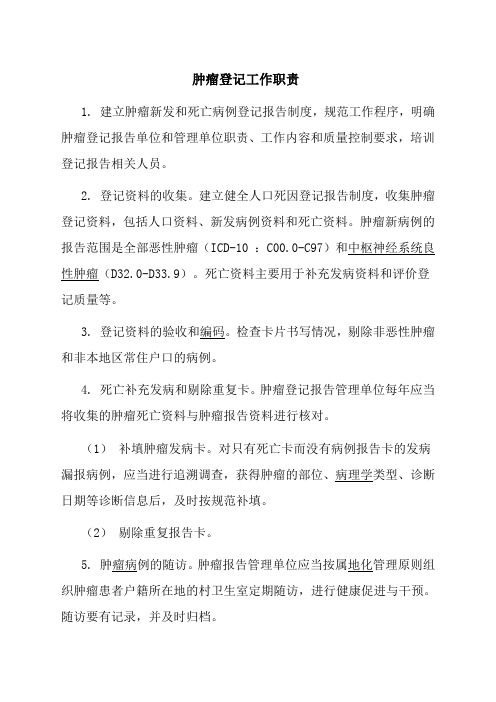 肿瘤登记工作职责

1. 建立肿瘤新发和死亡病例登记报告制度，规范工作程序，明确肿瘤登记报告单位和管理单位职责、工作内容和质量控制要求，培训登记报告相关人员。

2. 登记资料的收集。建立健全人口死因登记报告制度，收集肿瘤登记资料，包括人口资料、新发病例资料和死亡资料。肿瘤新病例的报告范围是全部恶性肿瘤（ICD-10 ：C00.0-C97）和中枢神经系统良性肿瘤（D32.0-D33.9）。死亡资料主要用于补充发病资料和评价登记质量等。

3. 登记资料的验收和编码。检查卡片书写情况，剔除非恶性肿瘤和非本地区常住户口的病例。

4. 死亡补充发病和剔除重复卡。肿瘤登记报告管理单位每年应当将收集的肿瘤死亡资料与肿瘤报告资料进行核对。

（1） 补填肿瘤发病卡。对只有死亡卡而没有病例报告卡的发病漏报病例，应当进行追溯调查，获得肿瘤的部位、病理学类型、诊断日期等诊断信息后，及时按规范补填。

（2） 剔除重复报告卡。

5. 肿瘤病例的随访。肿瘤报告管理单位应当按属地化管理原则组织肿瘤患者户籍所在地的村卫生室定期随访，进行健康促进与干预。随访要有记录，并及时归档。